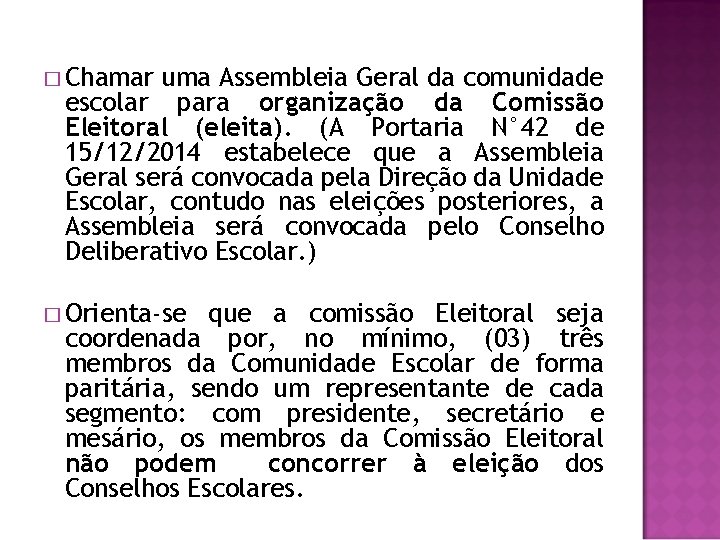 □ Chamar uma Assembleia Geral da comunidade escolar para organização da Comissão Eleitoral (eleita). (A Portaria N°42 de 15/12/2014 estabelece que a Assembleia Geral será convocada pela Direção da Unidade Escolar, contudo nas eleições posteriores, a Assembleia será convocada pelo Conselho Deliberativo Escolar.)

□ Orienta-se que a comissão Eleitoral seja coordenada por, no mínimo, (03) três membros da Comunidade Escolar de forma paritária, sendo um representante de cada segmento: com presidente, secretário e mesário, os membros da Comissão Eleitoral não podem concorrer à eleição dos Conselhos Escolares.